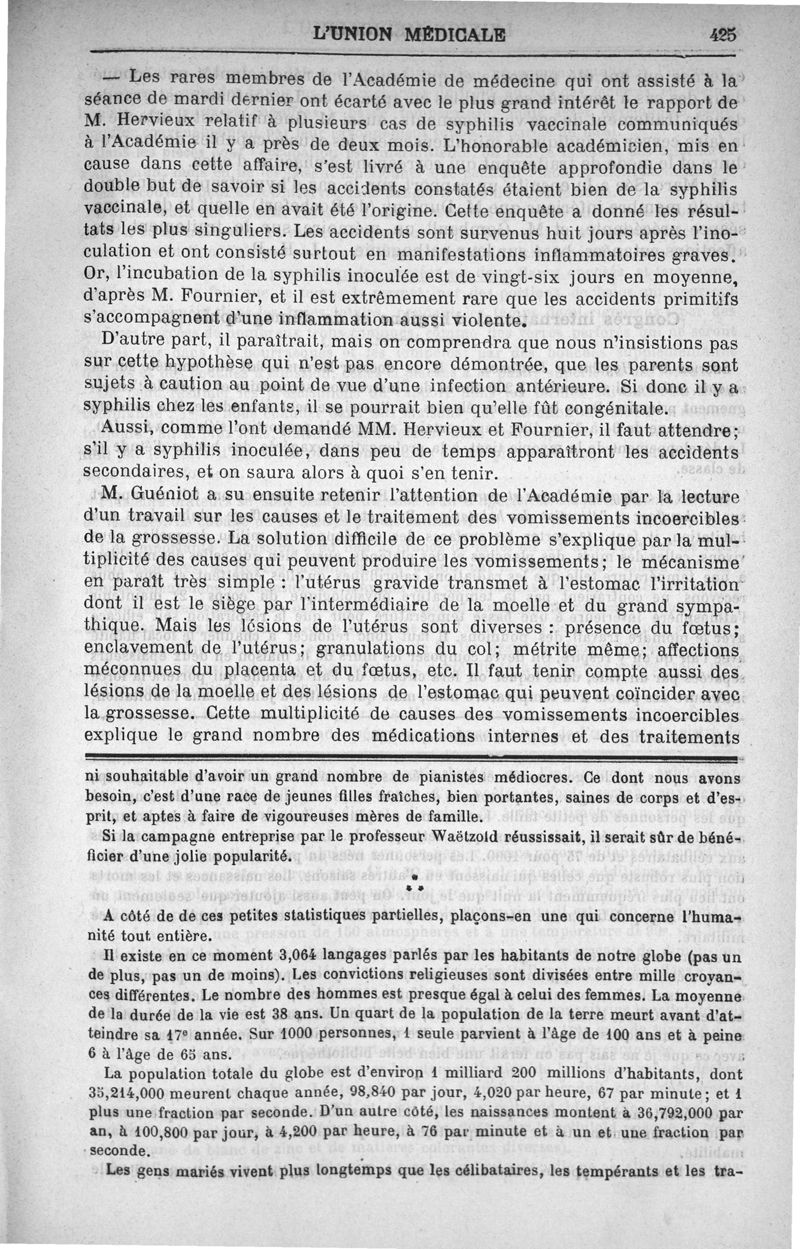 L'UNION MÉDICALE 425

— Les rares membres de l'Académie de médecine qui ont assisté à la séance de mardi dernier ont écarté avec le plus grand intérêt le rapport de M. Hervieux relatif à plusieurs cas de syphilis vaccinale communiqués à l'Académie il y a près de deux mois. L'honorable académicien, mis en cause dans cette affaire, s'est livré à une enquête approfondie dans le double but de savoir si les accidents constatés étaient bien de la syphilis vaccinale, et quelle en avait été l'origine. Cette enquête a donné les résultats les plus singuliers. Les accidents sont survenus huit jours après l'inoculation et ont consisté surtout en manifestations inflammatoires graves. Or, l'incubation de la syphilis inoculée est de vingt-six jours en moyenne, d'après M. Fournier, et il est extrêmement rare que les accidents primitifs s'accompagnent d'une inflammation aussi violente.

D'autre part, il paraîtrait, mais on comprendra que nous n'insistions pas sur cette hypothèse qui n'est pas encore démontrée, que les parents sont sujets à caution au point de vue d'une infection antérieure. Si donc il y a syphilis chez les enfants, il se pourrait bien qu'elle fût congénitale.

Aussi, comme l'ont demandé MM. Hervieux et Fournier, il faut attendre; s'il y a syphilis inoculée, dans peu de temps apparaîtront les accidents secondaires, et on saura alors à quoi s'en tenir.

M. Guéniot a su ensuite retenir l'attention de l'Académie par la lecture d'un travail sur les causes et le traitement des vomissements incoercibles de la grossesse. La solution difficile de ce problème s'explique par la multiplicité des causes qui peuvent produire les vomissements; le mécanisme en paraît très simple : l'utérus gravide transmet à l'estomac l'irritation dont il est le siège par l'intermédiaire de la moelle et du grand sympathique. Mais les lésions de l'utérus sont diverses : présence du fœtus; enclavement de l'utérus; granulations du col; métrite même; affections méconnues du placenta et du fœtus, etc. Il faut tenir compte aussi des lésions de la moelle et des lésions de l'estomac qui peuvent coïncider avec la grossesse. Cette multiplicité de causes des vomissements incoercibles explique le grand nombre des médications internes et des traitements

ni souhaitable d'avoir un grand nombre de pianistes médiocres. Ce dont nous avons besoin, c'est d'une race de jeunes filles fraîches, bien portantes, saines de corps et d'esprit, et aptes à faire de vigoureuses mères de famille.

Si la campagne entreprise par le professeur Waëtzold réussissait, il serait sûr de bénéficier d'une jolie popularité.

* * *

A côté de de ces petites statistiques partielles, plaçons-en une qui concerne l'humanité tout entière.

Il existe en ce moment 3,064 langages parlés par les habitants de notre globe (pas un de plus, pas un de moins). Les convictions religieuses sont divisées entre mille croyances différentes. Le nombre des hommes est presque égal à celui des femmes. La moyenne de la durée de la vie est 38 ans. Un quart de la population de la terre meurt avant d'atteindre sa 17e année. Sur 1000 personnes, 1 seule parvient à l'âge de 100 ans et à peine 6 à l'âge de 65 ans.

La population totale du globe est d'environ 1 milliard 200 millions d'habitants, dont 35,214,000 meurent chaque année, 98,840 par jour, 4,020 par heure, 67 par minute; et 1 plus une fraction par seconde. D'un autre côté, les naissances montent à 36,792,000 par an, à 100,800 par jour, à 4,200 par heure, à 76 par minute et à un et une fraction par seconde.

Les gens mariés vivent plus longtemps que les célibataires, les tempérants et les tra-